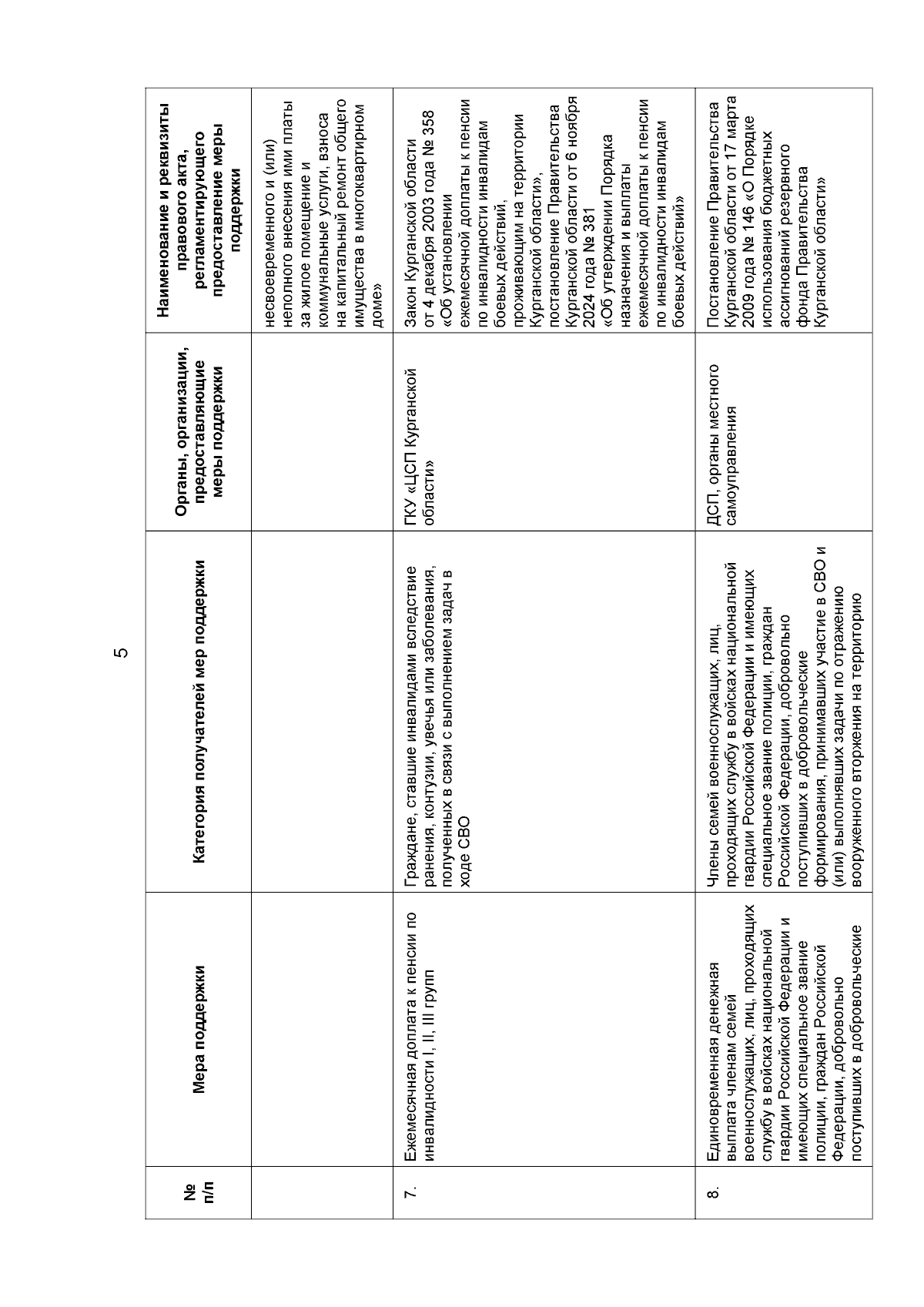 5

| № п/п | Мера поддержки | Категория получателей мер поддержки | Органы, организации, предоставляющие меры поддержки | Наименование и реквизиты правового акта, регламентирующего предоставление меры поддержки |
|---|---|---|---|---|
| | | | | несвоевременного и (или) неполного внесения ими платы за жилое помещение и коммунальные услуги, взноса на капитальный ремонт общего имущества в многоквартирном доме» |
| 7. | Ежемесячная доплата к пенсии по инвалидности I, II, III групп | Граждане, ставшие инвалидами вследствие ранения, контузии, увечья или заболевания, полученных в связи с выполнением задач в ходе СВО | ГКУ «ЦСП Курганской области» | Закон Курганской области от 4 декабря 2003 года № 358 «Об установлении ежемесячной доплаты к пенсии по инвалидности инвалидам боевых действий, проживающим на территории Курганской области», постановление Правительства Курганской области от 6 ноября 2024 года № 381 «Об утверждении Порядка назначения и выплаты ежемесячной доплаты к пенсии по инвалидности инвалидам боевых действий» |
| 8. | Единовременная денежная выплата членам семей военнослужащих, лиц, проходящих службу в войсках национальной гвардии Российской Федерации и имеющих специальное звание полиции, граждан Российской Федерации, добровольно поступивших в добровольческие | Члены семей военнослужащих, лиц, проходящих службу в войсках национальной гвардии Российской Федерации и имеющих специальное звание полиции, граждан Российской Федерации, добровольно поступивших в добровольческие формирования, принимавших участие в СВО и (или) выполнявших задачи по отражению вооруженного вторжения на территорию | ДСП, органы местного самоуправления | Постановление Правительства Курганской области от 17 марта 2009 года № 146 «О Порядке использования бюджетных ассигнований резервного фонда Правительства Курганской области» |